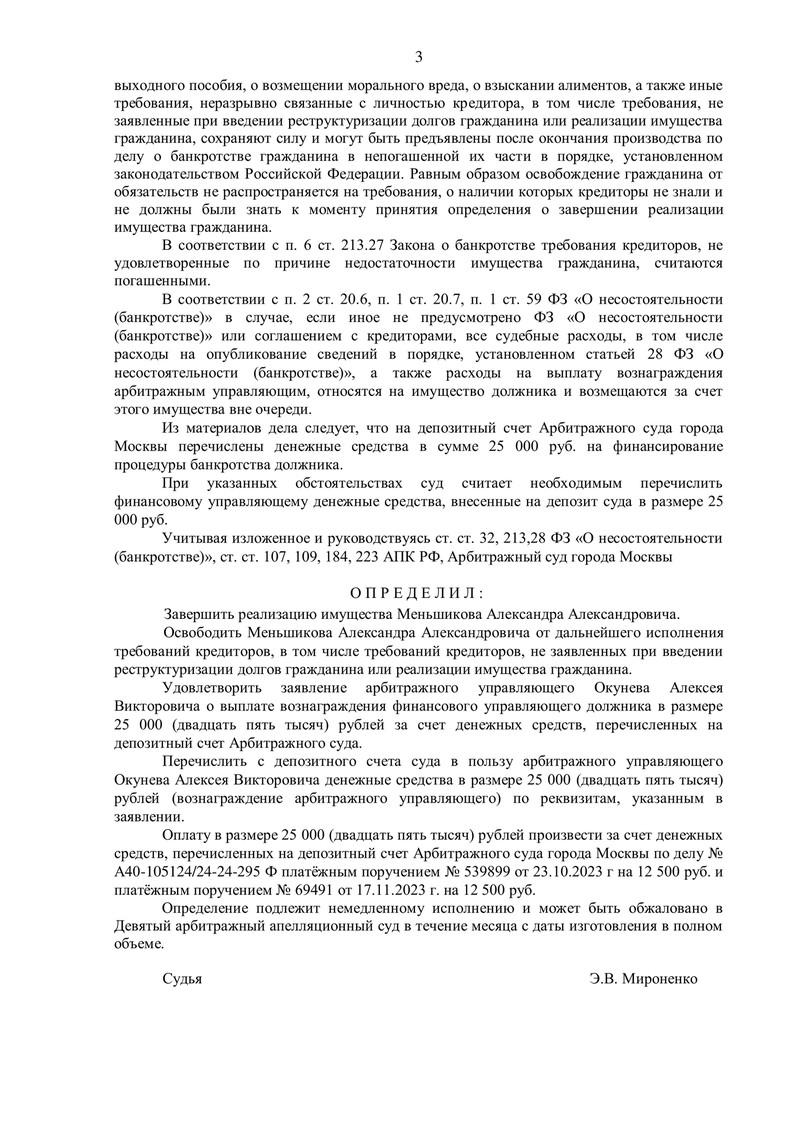 3

выходного пособия, о возмещении морального вреда, о взыскании алиментов, а также иные требования, неразрывно связанные с личностью кредитора, в том числе требования, не заявленные при введении реструктуризации долгов гражданина или реализации имущества гражданина, сохраняют силу и могут быть предъявлены после окончания производства по делу о банкротстве гражданина в непогашенной их части в порядке, установленном законодательством Российской Федерации. Равным образом освобождение гражданина от обязательств не распространяется на требования, о наличии которых кредиторы не знали и не должны были знать к моменту принятия определения о завершении реализации имущества гражданина.

В соответствии с п. 6 ст. 213.27 Закона о банкротстве требования кредиторов, не удовлетворенные по причине недостаточности имущества гражданина, считаются погашенными.

В соответствии с п. 2 ст. 20.6, п. 1 ст. 20.7, п. 1 ст. 59 ФЗ «О несостоятельности (банкротстве)» в случае, если иное не предусмотрено ФЗ «О несостоятельности (банкротстве)» или соглашением с кредиторами, все судебные расходы, в том числе расходы на опубликование сведений в порядке, установленном статьей 28 ФЗ «О несостоятельности (банкротстве)», а также расходы на выплату вознаграждения арбитражным управляющим, относятся на имущество должника и возмещаются за счет этого имущества вне очереди.

Из материалов дела следует, что на депозитный счет Арбитражного суда города Москвы перечислены денежные средства в сумме 25 000 руб. на финансирование процедуры банкротства должника.

При указанных обстоятельствах суд считает необходимым перечислить финансовому управляющему денежные средства, внесенные на депозит суда в размере 25 000 руб.

Учитывая изложенное и руководствуясь ст. ст. 32, 213,28 ФЗ «О несостоятельности (банкротстве)», ст. ст. 107, 109, 184, 223 АПК РФ, Арбитражный суд города Москвы

О П Р Е Д Е Л И Л :

Завершить реализацию имущества Меньшикова Александра Александровича.

Освободить Меньшикова Александра Александровича от дальнейшего исполнения требований кредиторов, в том числе требований кредиторов, не заявленных при введении реструктуризации долгов гражданина или реализации имущества гражданина.

Удовлетворить заявление арбитражного управляющего Окунева Алексея Викторовича о выплате вознаграждения финансового управляющего должника в размере 25 000 (двадцать пять тысяч) рублей за счет денежных средств, перечисленных на депозитный счет Арбитражного суда.

Перечислить с депозитного счета суда в пользу арбитражного управляющего Окунева Алексея Викторовича денежные средства в размере 25 000 (двадцать пять тысяч) рублей (вознаграждение арбитражного управляющего) по реквизитам, указанным в заявлении.

Оплату в размере 25 000 (двадцать пять тысяч) рублей произвести за счет денежных средств, перечисленных на депозитный счет Арбитражного суда города Москвы по делу № А40-105124/24-24-295 Ф платёжным поручением № 539899 от 23.10.2023 г на 12 500 руб. и платёжным поручением № 69491 от 17.11.2023 г. на 12 500 руб.

Определение подлежит немедленному исполнению и может быть обжаловано в Девятый арбитражный апелляционный суд в течение месяца с даты изготовления в полном объеме.

Судья Э.В. Мироненко